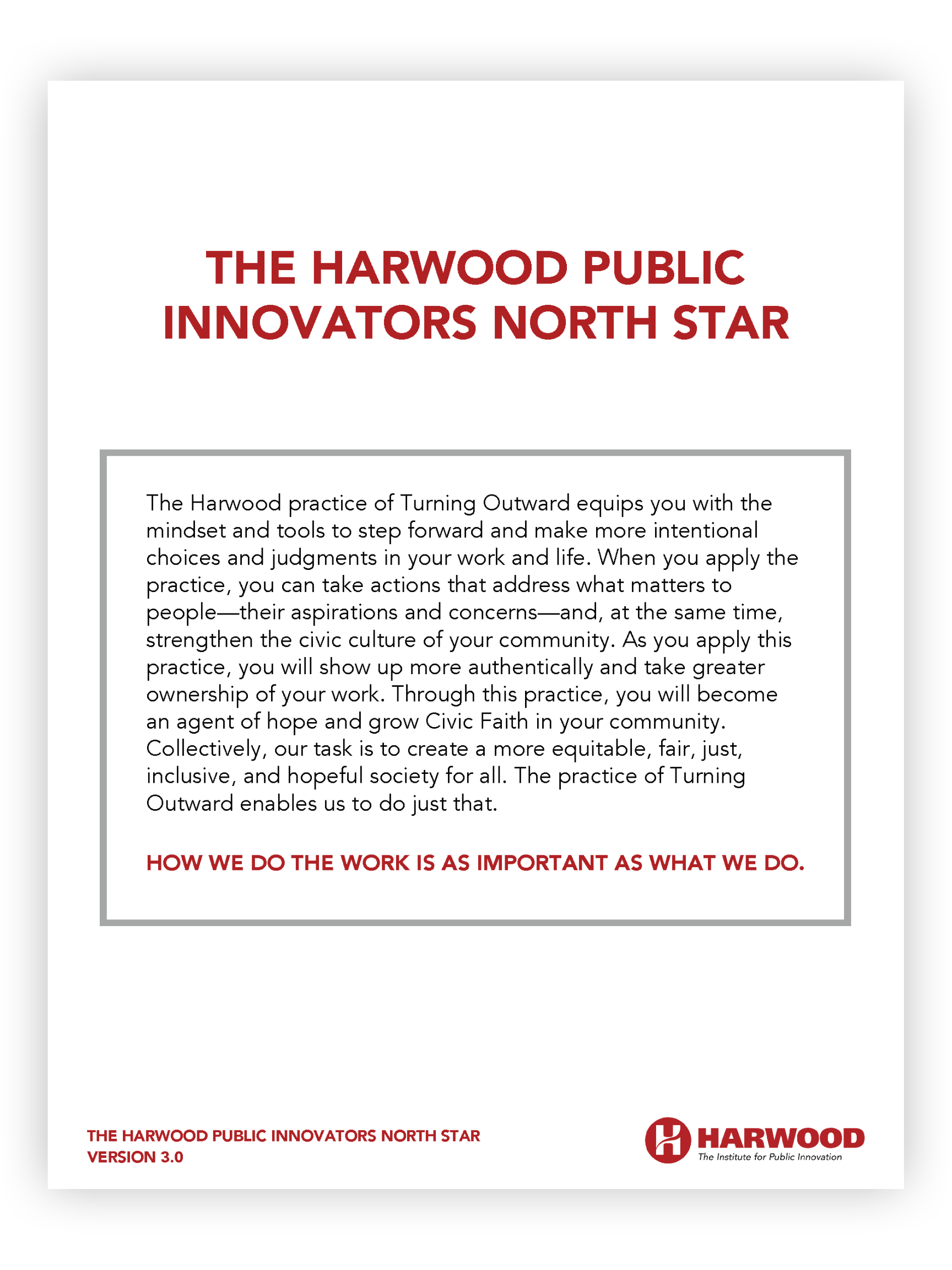 THE HARWOOD PUBLIC INNOVATORS NORTH STAR

The Harwood practice of Turning Outward equips you with the mindset and tools to step forward and make more intentional choices and judgments in your work and life. When you apply the practice, you can take actions that address what matters to people—their aspirations and concerns—and, at the same time, strengthen the civic culture of your community. As you apply this practice, you will show up more authentically and take greater ownership of your work. Through this practice, you will become an agent of hope and grow Civic Faith in your community. Collectively, our task is to create a more equitable, fair, just, inclusive, and hopeful society for all. The practice of Turning Outward enables us to do just that.

HOW WE DO THE WORK IS AS IMPORTANT AS WHAT WE DO.

THE HARWOOD PUBLIC INNOVATORS NORTH STAR
VERSION 3.0

HARWOOD
The Institute for Public Innovation